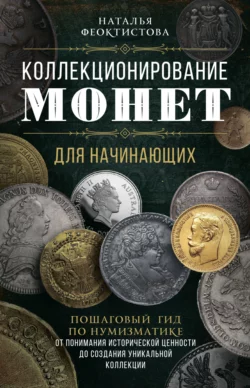 НАТАЛЬЯ ФЕОКТИСТОВА

КОЛЛЕКЦИОНИРОВАНИЕ
МОНЕТ
ДЛЯ НАЧИНАЮЩИХ

ПОШАГОВЫЙ ГИД ПО НУМИЗМАТИКЕ
ОТ ПОНИМАНИЯ ИСТОРИЧЕСКОЙ ЦЕННОСТИ ДО СОЗДАНИЯ УНИКАЛЬНОЙ КОЛЛЕКЦИИ